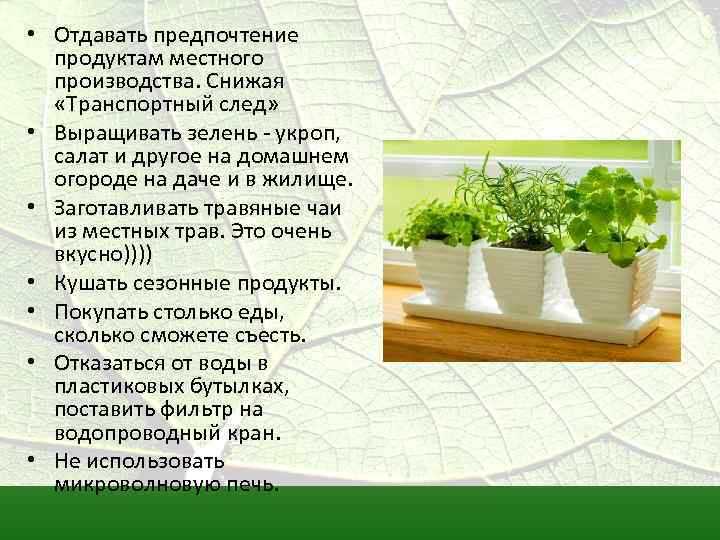 • Отдавать предпочтение продуктам местного производства. Снижая «Транспортный след»
• Выращивать зелень - укроп, салат и другое на домашнем огороде на даче и в жилище.
• Заготавливать травяные чаи из местных трав. Это очень вкусно))))
• Кушать сезонные продукты.
• Покупать столько еды, сколько сможете съесть.
• Отказаться от воды в пластиковых бутылках, поставить фильтр на водопроводный кран.
• Не использовать микроволновую печь.